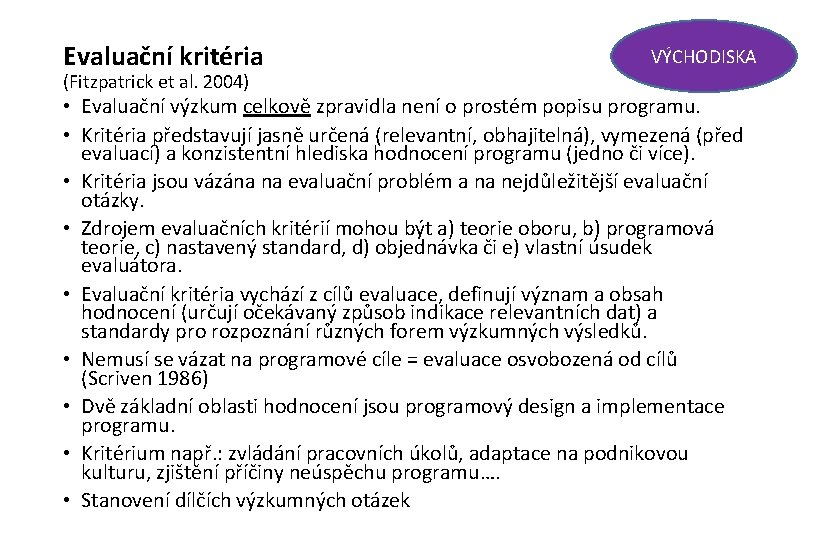 Evaluační kritéria

VÝCHODISKA

(Fitzpatrick et al. 2004)

• Evaluační výzkum celkově zpravidla není o prostém popisu programu.
• Kritéria představují jasně určená (relevantní, obhajitelná), vymezená (před evaluací) a konzistentní hlediska hodnocení programu (jedno či více).
• Kritéria jsou vázána na evaluační problém a na nejdůležitější evaluační otázky.
• Zdrojem evaluačních kritérií mohou být a) teorie oboru, b) programová teorie, c) nastavený standard, d) objednávka či e) vlastní úsudek evaluátora.
• Evaluační kritéria vychází z cílů evaluace, definují význam a obsah hodnocení (určují očekávaný způsob indikace relevantních dat) a standardy pro rozpoznání různých forem výzkumných výsledků.
• Nemusí se vázat na programové cíle = evaluace osvobozená od cílů (Scriven 1986)
• Dvě základní oblasti hodnocení jsou programový design a implementace programu.
• Kritérium např.: zvládání pracovních úkolů, adaptace na podnikovou kulturu, zjištění příčiny neúspěchu programu….
• Stanovení dílčích výzkumných otázek